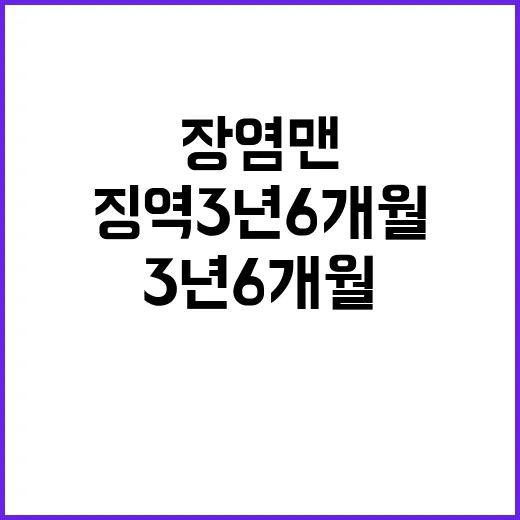 장염맨
징역3년6개월
3년6개월